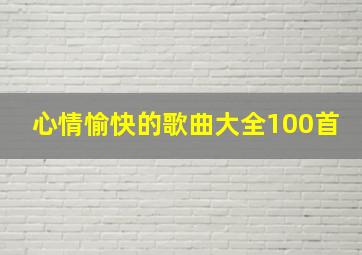 心情愉快的歌曲大全100首